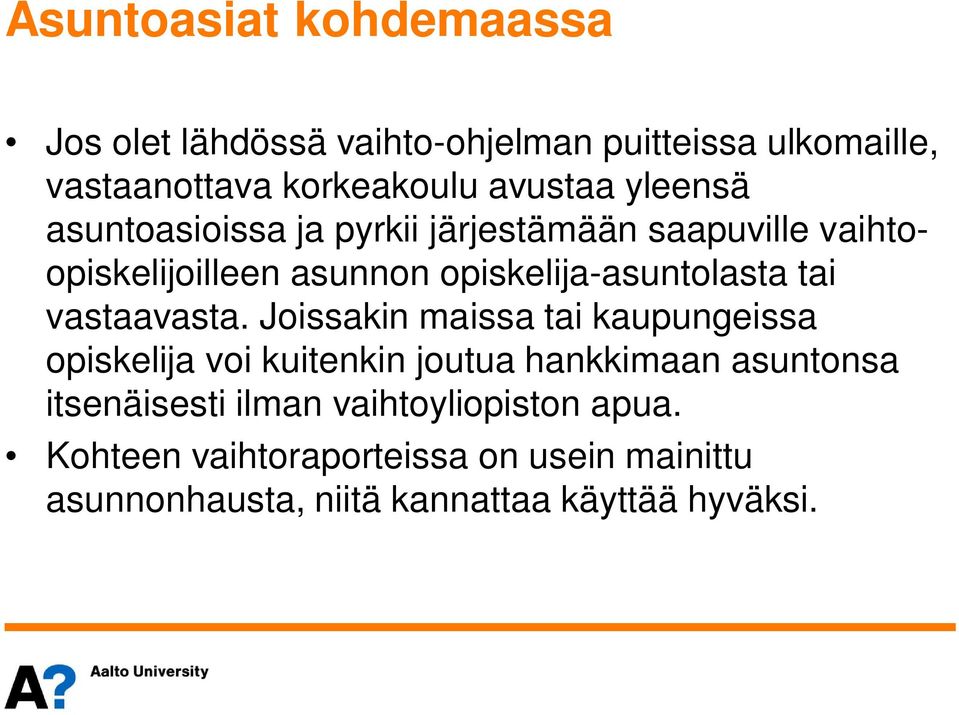 Asuntoasiat kohdemaassa

• Jos olet lähdössä vaihto-ohjelman puitteissa ulkomaille, vastaanottava korkeakoulu avustaa yleensä asuntoasioissa ja pyrkii järjestämään saapuville vaihto-opiskelijoilleen asunnon opiskelija-asuntolasta tai vastaavasta. Joissakin maissa tai kaupungeissa opiskelija voi kuitenkin joutua hankkimaan asuntonsa itsenäisesti ilman vaihtoyliopiston apua.

• Kohteen vaihtoraporteissa on usein mainittu asunnonhausta, niitä kannattaa käyttää hyväksi.

A?

Aalto University